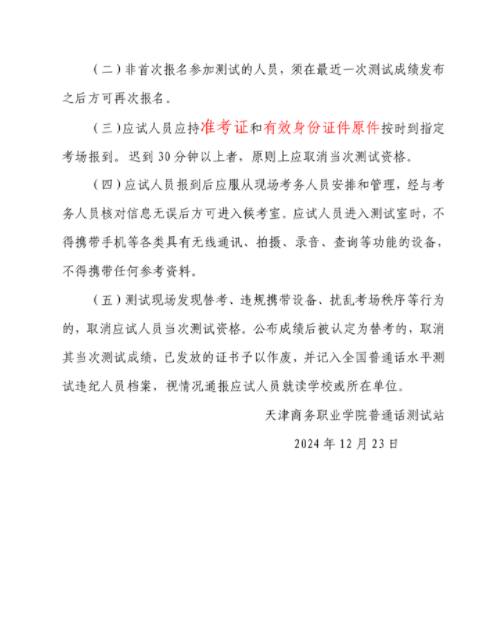 （二）非首次报名参加测试的人员，须在最近一次测试成绩发布之后方可再次报名。

（三）应试人员应持准考证和有效身份证件原件按时到指定考场报到。迟到 30 分钟以上者，原则上应取消当次测试资格。

（四）应试人员报到后应服从现场考务人员安排和管理，经与考务人员核对信息无误后方可进入候考室。应试人员进入测试室时，不得携带手机等各类具有无线通讯、拍摄、录音、查询等功能的设备，不得携带任何参考资料。

（五）测试现场发现替考、违规携带设备、扰乱考场秩序等行为的，取消应试人员当次测试资格。公布成绩后被认定为替考的，取消其当次测试成绩，已发放的证书予以作废，并记入全国普通话水平测试违纪人员档案，视情况通报应试人员就读学校或所在单位。

天津商务职业学院普通话测试站

2024 年 12 月 23 日